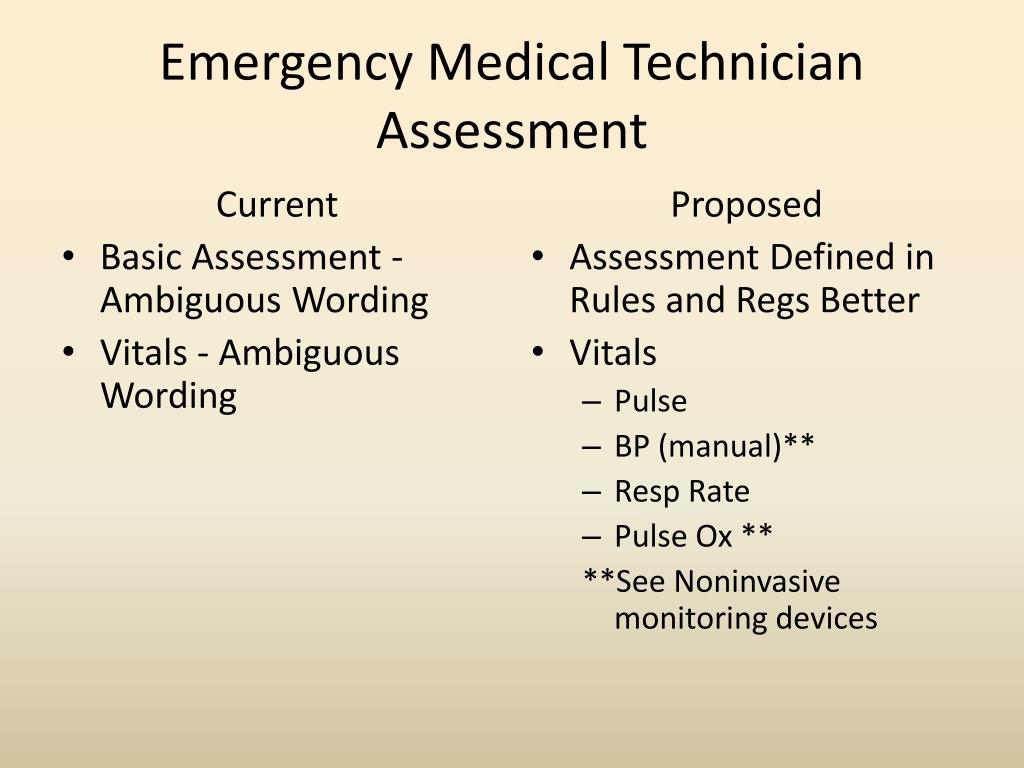 Emergency Medical Technician Assessment

Current

• Basic Assessment - Ambiguous Wording
• Vitals - Ambiguous Wording

Proposed

• Assessment Defined in Rules and Regs Better
• Vitals
– Pulse
– BP (manual)**
– Resp Rate
– Pulse Ox **
**See Noninvasive monitoring devices